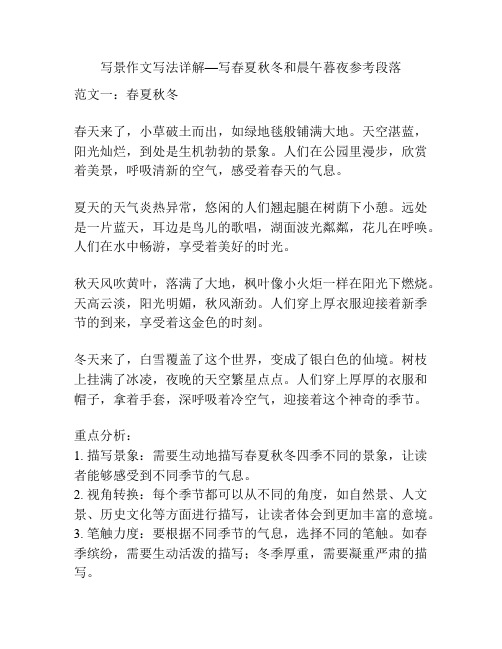 写景作文写法详解—写春夏秋冬和晨午暮夜参考段落

范文一：春夏秋冬

春天来了，小草破土而出，如绿地毯般铺满大地。天空湛蓝，阳光灿烂，到处是生机勃勃的景象。人们在公园里漫步，欣赏着美景，呼吸清新的空气，感受着春天的气息。

夏天的天气炎热异常，悠闲的人们翘起腿在树荫下小憩。远处是一片蓝天，耳边是鸟儿的歌唱，湖面波光粼粼，花儿在呼唤。人们在水中畅游，享受着美好的时光。

秋天风吹黄叶，落满了大地，枫叶像小火炬一样在阳光下燃烧。天高云淡，阳光明媚，秋风渐劲。人们穿上厚衣服迎接着新季节的到来，享受着这金色的时刻。

冬天来了，白雪覆盖了这个世界，变成了银白色的仙境。树枝上挂满了冰凌，夜晚的天空繁星点点。人们穿上厚厚的衣服和帽子，拿着手套，深呼吸着冷空气，迎接着这个神奇的季节。

重点分析：
1. 描写景象：需要生动地描写春夏秋冬四季不同的景象，让读者能够感受到不同季节的气息。
2. 视角转换：每个季节都可以从不同的角度，如自然景、人文景、历史文化等方面进行描写，让读者体会到更加丰富的意境。
3. 笔触力度：要根据不同季节的气息，选择不同的笔触。如春季缤纷，需要生动活泼的描写；冬季厚重，需要凝重严肃的描写。